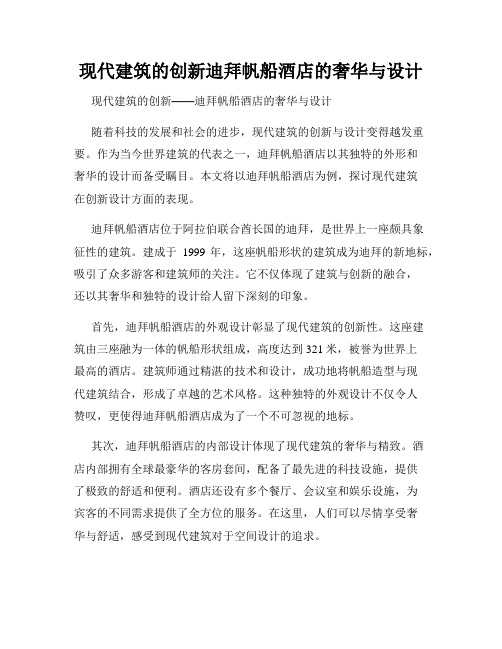 现代建筑的创新迪拜帆船酒店的奢华与设计

现代建筑的创新——迪拜帆船酒店的奢华与设计

随着科技的发展和社会的进步，现代建筑的创新与设计变得越发重要。作为当今世界建筑的代表之一，迪拜帆船酒店以其独特的外形和奢华的设计而备受瞩目。本文将以迪拜帆船酒店为例，探讨现代建筑在创新设计方面的表现。

迪拜帆船酒店位于阿拉伯联合酋长国的迪拜，是世界上一座颇具象征性的建筑。建成于 1999 年，这座帆船形状的建筑成为迪拜的新地标，吸引了众多游客和建筑师的关注。它不仅体现了建筑与创新的融合，还以其奢华和独特的设计给人留下深刻的印象。

首先，迪拜帆船酒店的外观设计彰显了现代建筑的创新性。这座建筑由三座融为一体的帆船形状组成，高度达到 321 米，被誉为世界上最高的酒店。建筑师通过精湛的技术和设计，成功地将帆船造型与现代建筑结合，形成了卓越的艺术风格。这种独特的外观设计不仅令人赞叹，更使得迪拜帆船酒店成为了一个不可忽视的地标。

其次，迪拜帆船酒店的内部设计体现了现代建筑的奢华与精致。酒店内部拥有全球最豪华的客房套间，配备了最先进的科技设施，提供了极致的舒适和便利。酒店还设有多个餐厅、会议室和娱乐设施，为宾客的不同需求提供了全方位的服务。在这里，人们可以尽情享受奢华与舒适，感受到现代建筑对于空间设计的追求。